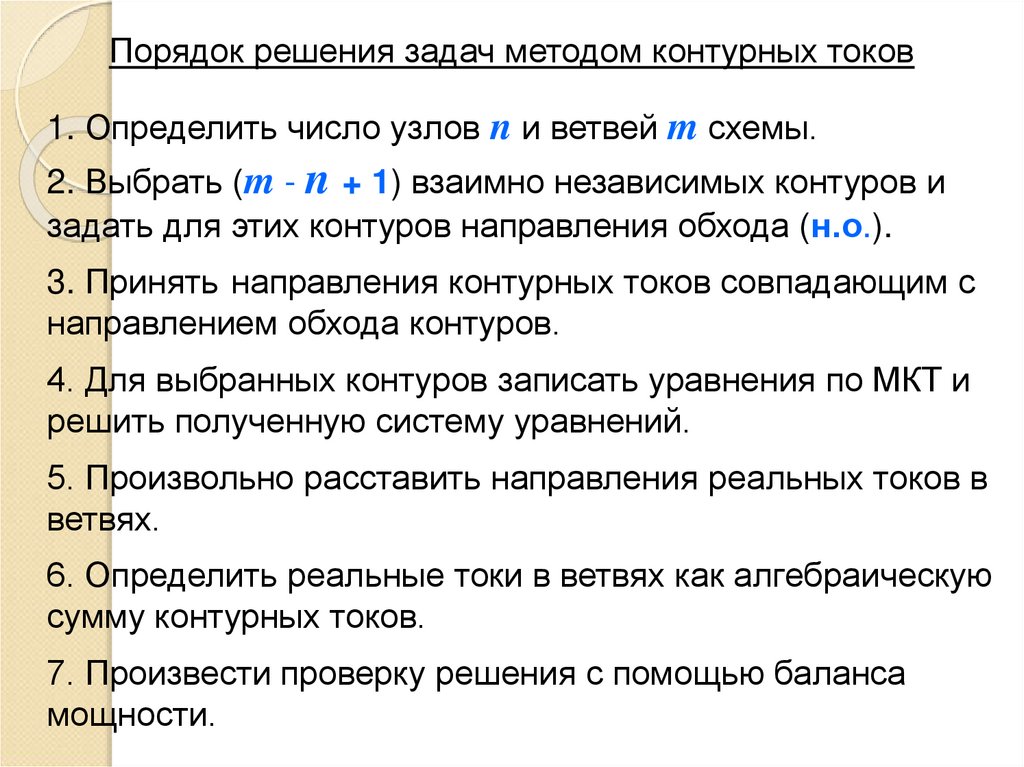 Порядок решения задач методом контурных токов

1. Определить число узлов $n$ и ветвей $m$ схемы.

2. Выбрать ($m - n + 1$) взаимно независимых контуров и задать для этих контуров направления обхода (н.о.).

3. Принять направления контурных токов совпадающим с направлением обхода контуров.

4. Для выбранных контуров записать уравнения по МКТ и решить полученную систему уравнений.

5. Произвольно расставить направления реальных токов в ветвях.

6. Определить реальные токи в ветвях как алгебраическую сумму контурных токов.

7. Произвести проверку решения с помощью баланса мощности.